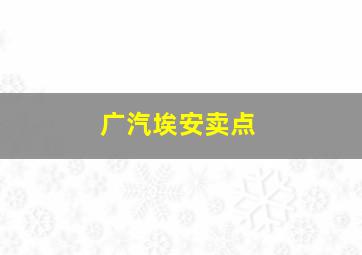 广汽埃安卖点